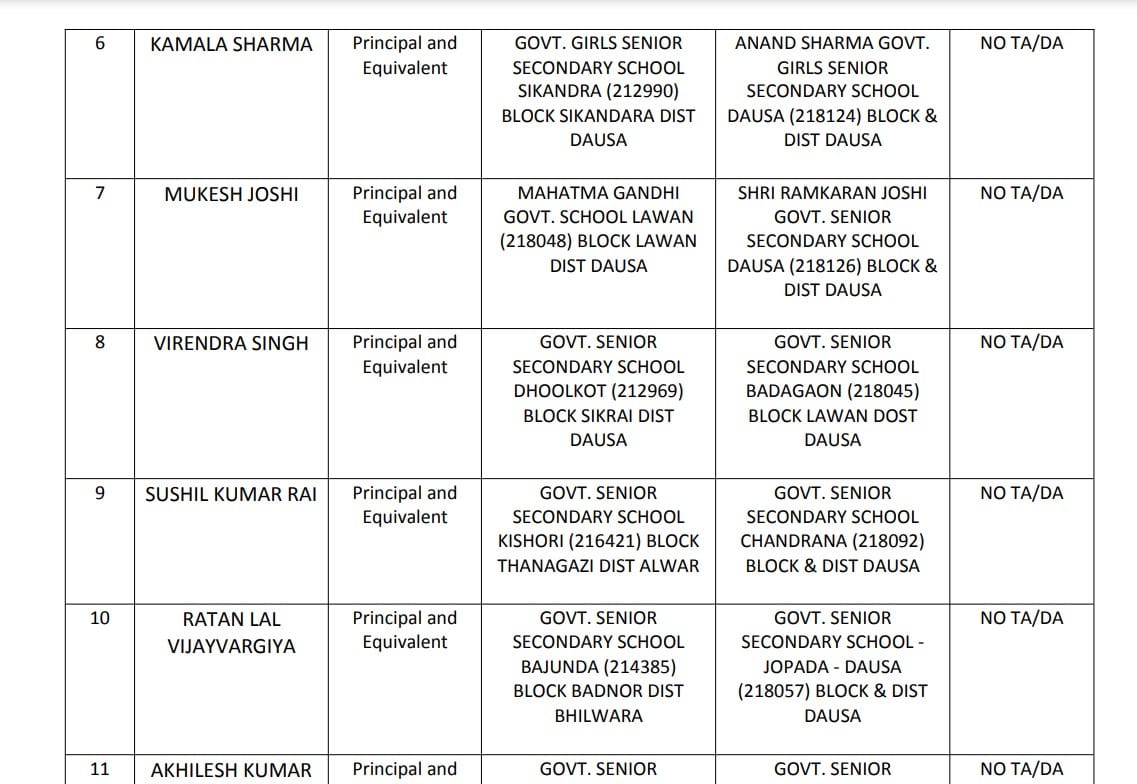 | 6 | KAMALA SHARMA | Principal and Equivalent | GOVT. GIRLS SENIOR SECONDARY SCHOOL SIKANDRA (212990) BLOCK SIKANDARA DIST DAUSA | ANAND SHARMA GOVT. GIRLS SENIOR SECONDARY SCHOOL DAUSA (218124) BLOCK & DIST DAUSA | NO TA/DA |
|---|---|---|---|---|---|
| 7 | MUKESH JOSHI | Principal and Equivalent | MAHATMA GANDHI GOVT. SCHOOL LAWAN (218048) BLOCK LAWAN DIST DAUSA | SHRI RAMKARAN JOSHI GOVT. SENIOR SECONDARY SCHOOL DAUSA (218126) BLOCK & DIST DAUSA | NO TA/DA |
| 8 | VIRENDRA SINGH | Principal and Equivalent | GOVT. SENIOR SECONDARY SCHOOL DHOOLKOT (212969) BLOCK SIKRAI DIST DAUSA | GOVT. SENIOR SECONDARY SCHOOL BADAGAON (218045) BLOCK LAWAN DOST DAUSA | NO TA/DA |
| 9 | SUSHIL KUMAR RAI | Principal and Equivalent | GOVT. SENIOR SECONDARY SCHOOL KISHORI (216421) BLOCK THANAGAZI DIST ALWAR | GOVT. SENIOR SECONDARY SCHOOL CHANDRANA (218092) BLOCK & DIST DAUSA | NO TA/DA |
| 10 | RATAN LAL VIJAYVARGIYA | Principal and Equivalent | GOVT. SENIOR SECONDARY SCHOOL BAJUNDA (214385) BLOCK BADNOR DIST BHILWARA | GOVT. SENIOR SECONDARY SCHOOL - JOPADA - DAUSA (218057) BLOCK & DIST DAUSA | NO TA/DA |
| 11 | AKHILESH KUMAR | Principal and | GOVT. SENIOR | GOVT. SENIOR | NO TA/DA |